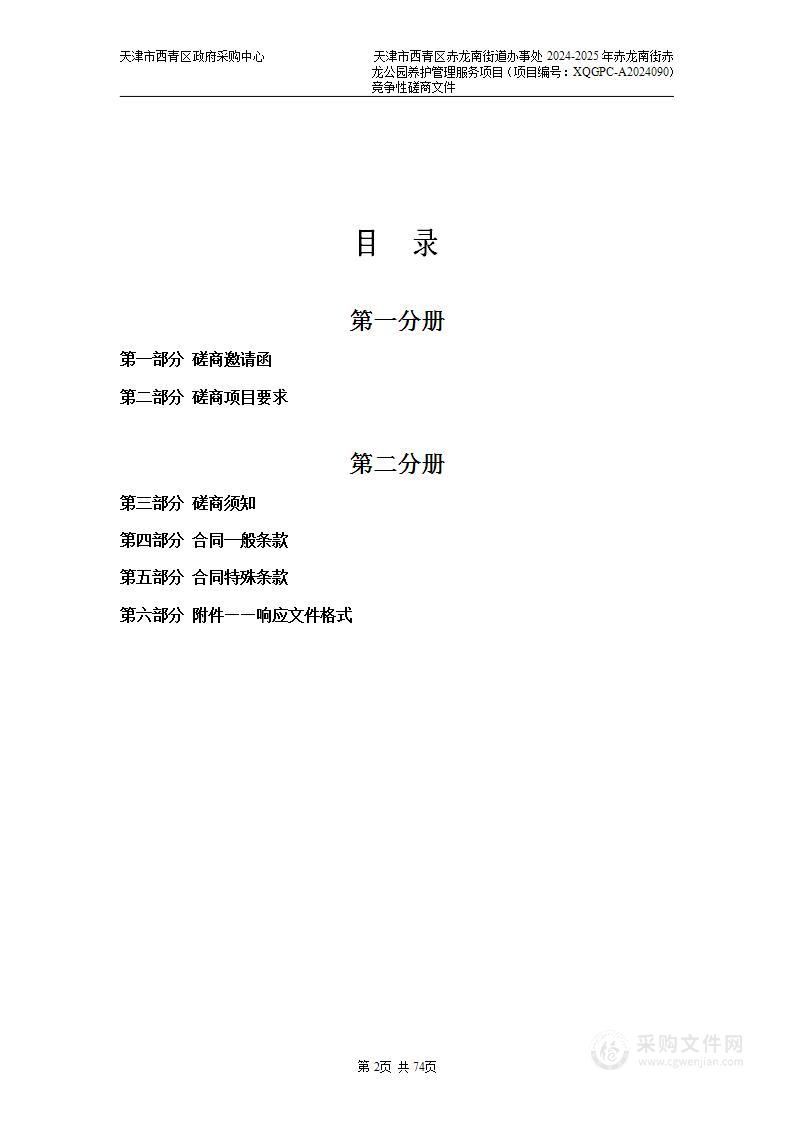 天津市西青区政府采购中心

天津市西青区赤龙南街道办事处 2024-2025 年赤龙南街赤龙公园养护管理服务项目（项目编号：XQGPC-A2024090）竞争性磋商文件

目　录

第一分册

第一部分　磋商邀请函

第二部分　磋商项目要求

第二分册

第三部分　磋商须知

第四部分　合同一般条款

第五部分　合同特殊条款

第六部分　附件——响应文件格式

第 2页 共 74页

采购文件网
www.cgwenjian.com